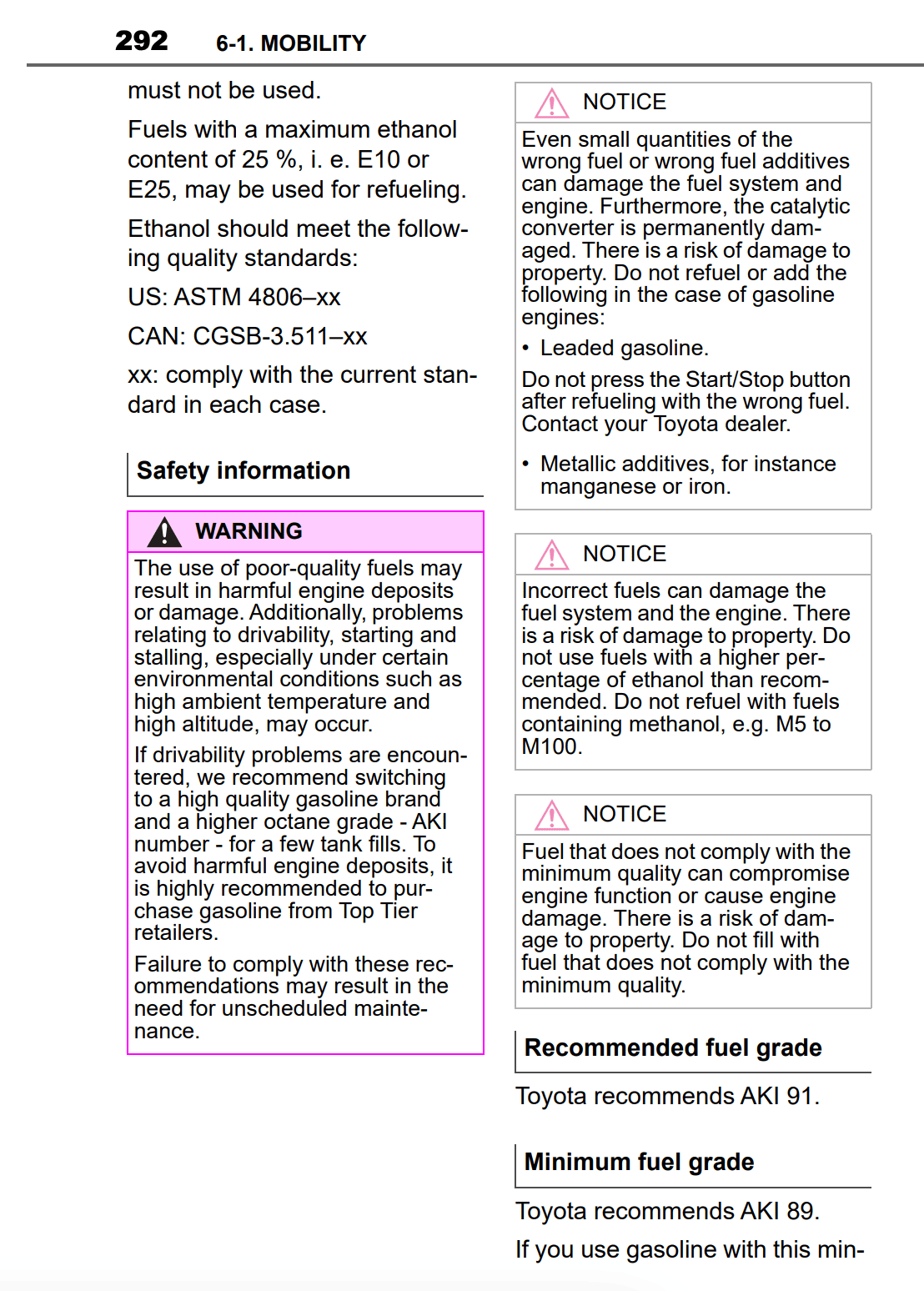 292 6-1. MOBILITY

must not be used.

Fuels with a maximum ethanol content of 25 %, i. e. E10 or E25, may be used for refueling.

Ethanol should meet the following quality standards:

US: ASTM 4806–xx

CAN: CGSB-3.511–xx

xx: comply with the current standard in each case.

Safety information

WARNING

The use of poor-quality fuels may result in harmful engine deposits or damage. Additionally, problems relating to drivability, starting and stalling, especially under certain environmental conditions such as high ambient temperature and high altitude, may occur.

If drivability problems are encountered, we recommend switching to a high quality gasoline brand and a higher octane grade - AKI number - for a few tank fills. To avoid harmful engine deposits, it is highly recommended to purchase gasoline from Top Tier retailers.

Failure to comply with these recommendations may result in the need for unscheduled maintenance.

NOTICE

Even small quantities of the wrong fuel or wrong fuel additives can damage the fuel system and engine. Furthermore, the catalytic converter is permanently damaged. There is a risk of damage to property. Do not refuel or add the following in the case of gasoline engines:

• Leaded gasoline.

Do not press the Start/Stop button after refueling with the wrong fuel. Contact your Toyota dealer.

• Metallic additives, for instance manganese or iron.

NOTICE

Incorrect fuels can damage the fuel system and the engine. There is a risk of damage to property. Do not use fuels with a higher percentage of ethanol than recommended. Do not refuel with fuels containing methanol, e.g. M5 to M100.

NOTICE

Fuel that does not comply with the minimum quality can compromise engine function or cause engine damage. There is a risk of damage to property. Do not fill with fuel that does not comply with the minimum quality.

Recommended fuel grade

Toyota recommends AKI 91.

Minimum fuel grade

Toyota recommends AKI 89.

If you use gasoline with this min-